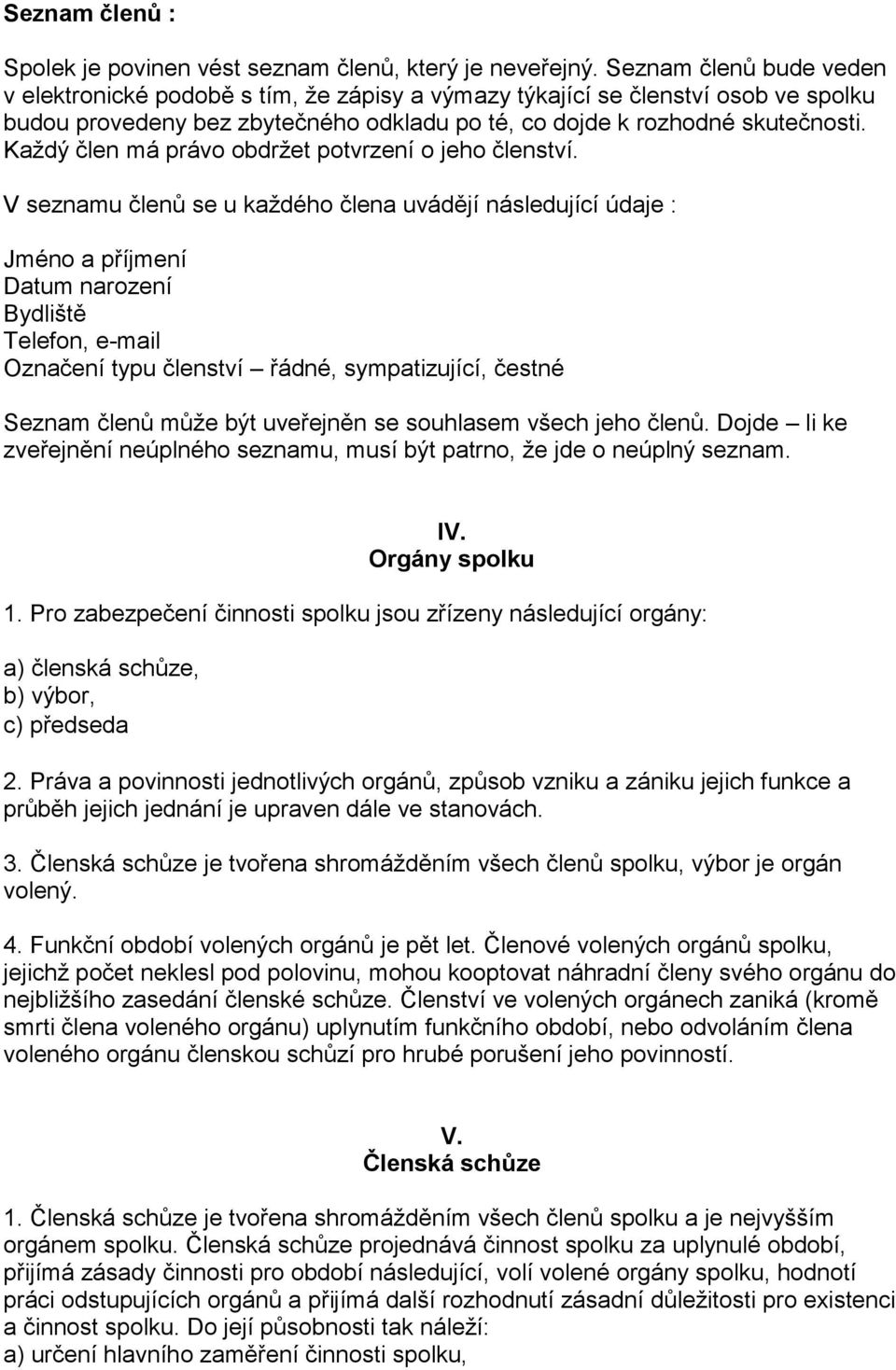 Seznam členů :

Spolek je povinen vést seznam členů, který je neveřejný. Seznam členů bude veden v elektronické podobě s tím, že zápisy a výmazy týkající se členství osob ve spolku budou provedeny bez zbytečného odkladu po té, co dojde k rozhodné skutečnosti. Každý člen má právo obdržet potvrzení o jeho členství.

V seznamu členů se u každého člena uvádějí následující údaje :

Jméno a příjmení
Datum narození
Bydliště
Telefon, e-mail
Označení typu členství – řádné, sympatizující, čestné

Seznam členů může být uveřejněn se souhlasem všech jeho členů. Dojde – li ke zveřejnění neúplného seznamu, musí být patrno, že jde o neúplný seznam.

IV.
Orgány spolku

1. Pro zabezpečení činnosti spolku jsou zřízeny následující orgány:

a) členská schůze,
b) výbor,
c) předseda

2. Práva a povinnosti jednotlivých orgánů, způsob vzniku a zániku jejich funkce a průběh jejich jednání je upraven dále ve stanovách.

3. Členská schůze je tvořena shromážděním všech členů spolku, výbor je orgán volený.

4. Funkční období volených orgánů je pět let. Členové volených orgánů spolku, jejichž počet neklesl pod polovinu, mohou kooptovat náhradní členy svého orgánu do nejbližšího zasedání členské schůze. Členství ve volených orgánech zaniká (kromě smrti člena voleného orgánu) uplynutím funkčního období, nebo odvoláním člena voleného orgánu členskou schůzí pro hrubé porušení jeho povinností.

V.
Členská schůze

1. Členská schůze je tvořena shromážděním všech členů spolku a je nejvyšším orgánem spolku. Členská schůze projednává činnost spolku za uplynulé období, přijímá zásady činnosti pro období následující, volí volené orgány spolku, hodnotí práci odstupujících orgánů a přijímá další rozhodnutí zásadní důležitosti pro existenci a činnost spolku. Do její působnosti tak náleží:
a) určení hlavního zaměření činnosti spolku,